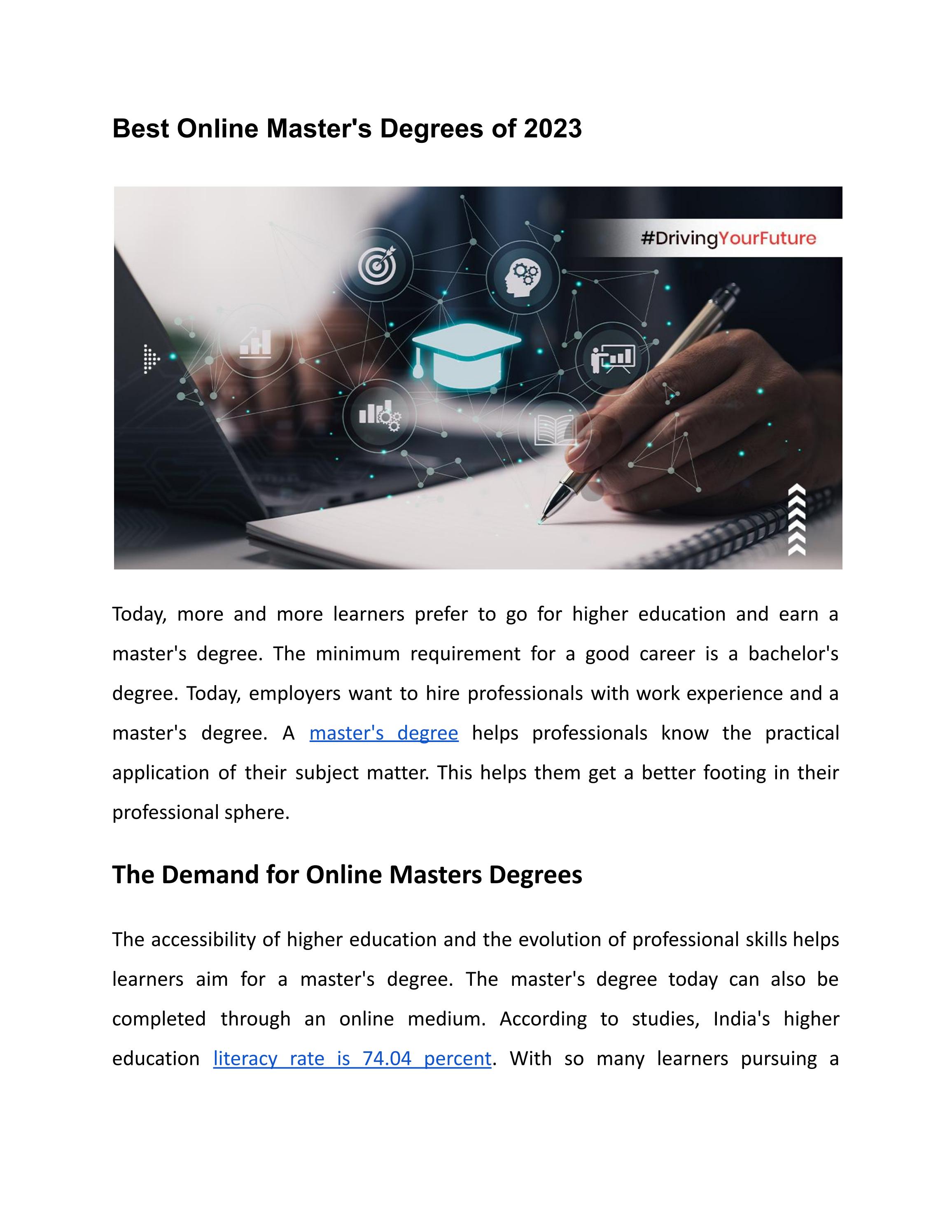 Best Online Master's Degrees of 2023

#DrivingYourFuture

Today, more and more learners prefer to go for higher education and earn a master's degree. The minimum requirement for a good career is a bachelor's degree. Today, employers want to hire professionals with work experience and a master's degree. A master's degree helps professionals know the practical application of their subject matter. This helps them get a better footing in their professional sphere.

The Demand for Online Masters Degrees

The accessibility of higher education and the evolution of professional skills helps learners aim for a master's degree. The master's degree today can also be completed through an online medium. According to studies, India's higher education literacy rate is 74.04 percent. With so many learners pursuing a